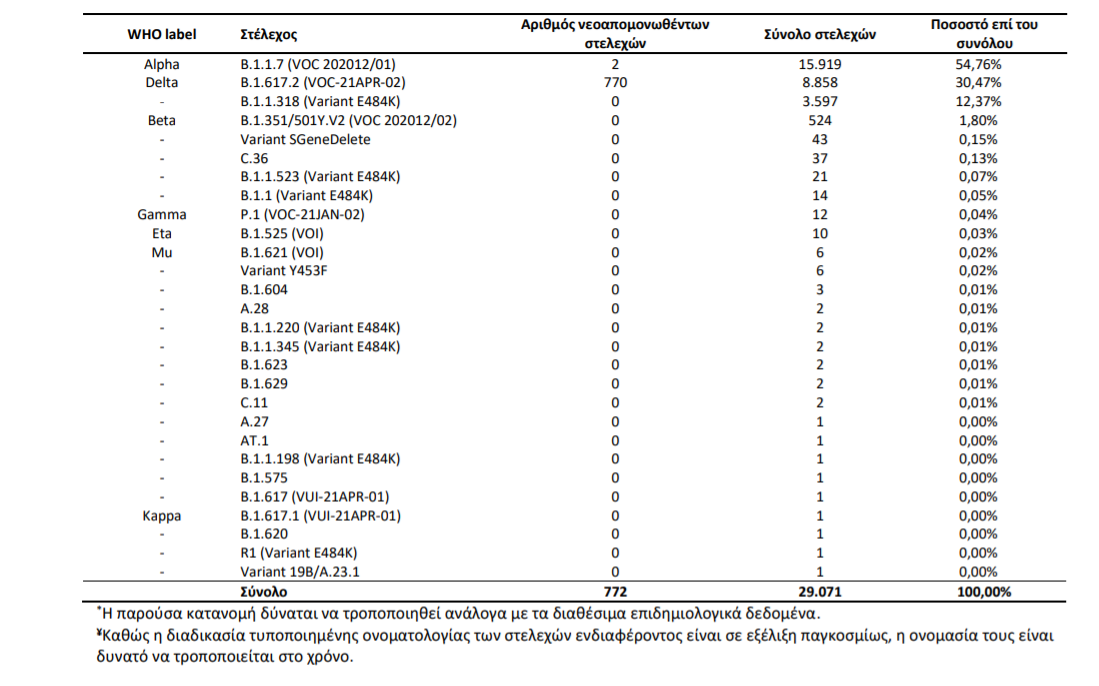 | WHO label | Στέλεχος | Αριθμός νεοαπομονωθέντων στελεχών | Σύνολο στελεχών | Ποσοστό επί του συνόλου |
|---|---|---|---|---|
| Alpha | B.1.1.7 (VOC 202012/01) | 2 | 15.919 | 54,76% |
| Delta | B.1.617.2 (VOC-21APR-02) | 770 | 8.858 | 30,47% |
| - | B.1.1.318 (Variant E484K) | 0 | 3.597 | 12,37% |
| Beta | B.1.351/501Y.V2 (VOC 202012/02) | 0 | 524 | 1,80% |
| - | Variant SGeneDelete | 0 | 43 | 0,15% |
| - | C.36 | 0 | 37 | 0,13% |
| - | B.1.1.523 (Variant E484K) | 0 | 21 | 0,07% |
| - | B.1.1 (Variant E484K) | 0 | 14 | 0,05% |
| Gamma | P.1 (VOC-21JAN-02) | 0 | 12 | 0,04% |
| Eta | B.1.525 (VOI) | 0 | 10 | 0,03% |
| Mu | B.1.621 (VOI) | 0 | 6 | 0,02% |
| - | Variant Y453F | 0 | 6 | 0,02% |
| - | B.1.604 | 0 | 3 | 0,01% |
| - | A.28 | 0 | 2 | 0,01% |
| - | B.1.1.220 (Variant E484K) | 0 | 2 | 0,01% |
| - | B.1.1.345 (Variant E484K) | 0 | 2 | 0,01% |
| - | B.1.623 | 0 | 2 | 0,01% |
| - | B.1.629 | 0 | 2 | 0,01% |
| - | C.11 | 0 | 2 | 0,01% |
| - | A.27 | 0 | 1 | 0,00% |
| - | AT.1 | 0 | 1 | 0,00% |
| - | B.1.1.198 (Variant E484K) | 0 | 1 | 0,00% |
| - | B.1.575 | 0 | 1 | 0,00% |
| - | B.1.617 (VUI-21APR-01) | 0 | 1 | 0,00% |
| Kappa | B.1.617.1 (VUI-21APR-01) | 0 | 1 | 0,00% |
| - | B.1.620 | 0 | 1 | 0,00% |
| - | R1 (Variant E484K) | 0 | 1 | 0,00% |
| - | Variant 19B/A.23.1 | 0 | 1 | 0,00% |
| | Σύνολο | 772 | 29.071 | 100,00% |

*Η παρούσα κατανομή δύναται να τροποποιηθεί ανάλογα με τα διαθέσιμα επιδημιολογικά δεδομένα.

¥Καθώς η διαδικασία τυποποιημένης ονοματολογίας των στελεχών ενδιαφέροντος είναι σε εξέλιξη παγκοσμίως, η ονομασία τους είναι δυνατό να τροποποιείται στο χρόνο.